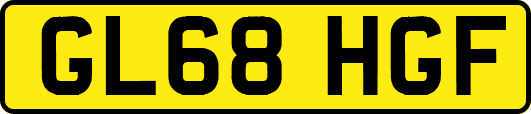 GL68 HGF